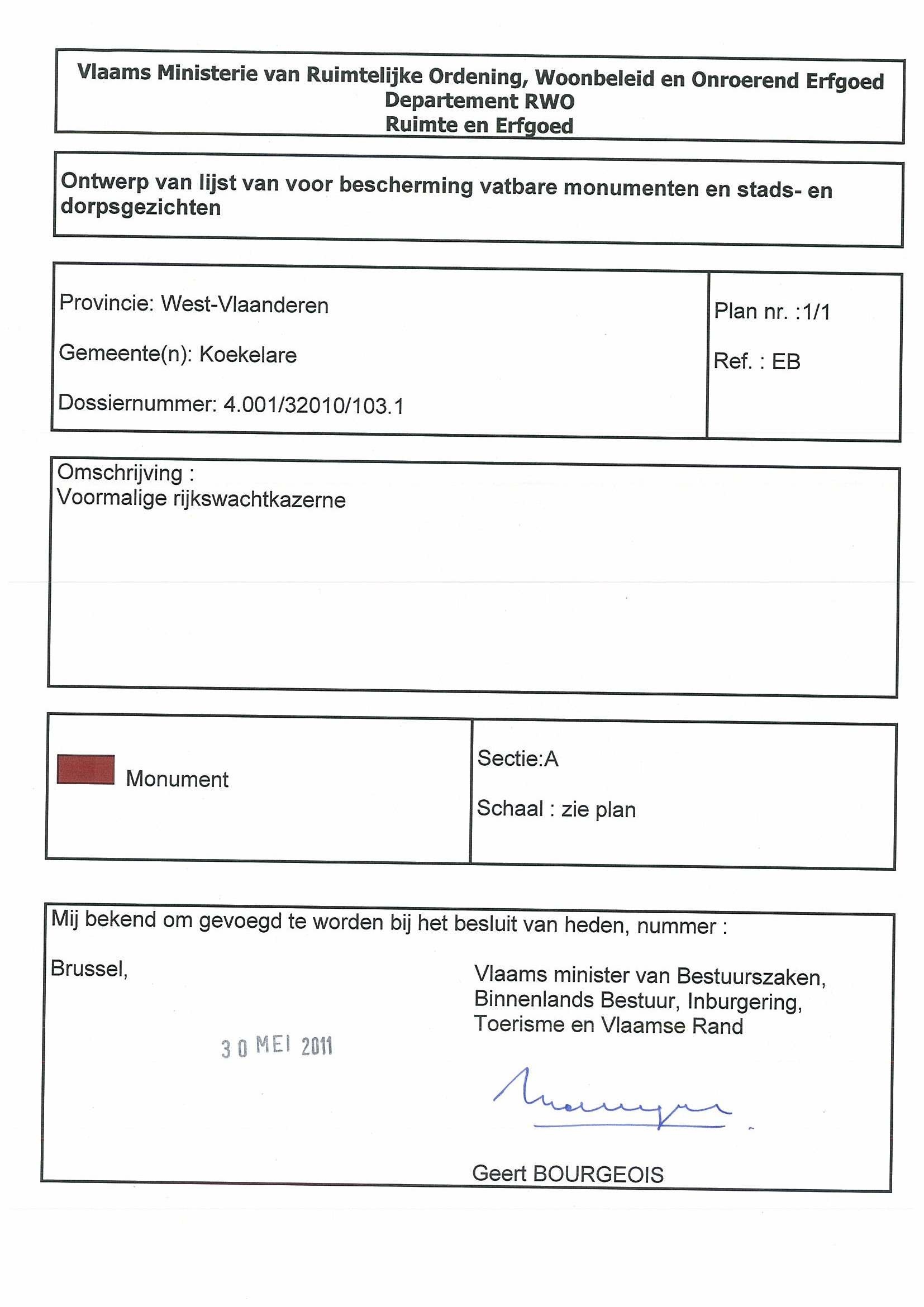 Vlaams Ministerie van Ruimtelijke Ordening, Woonbeleid en Onroerend Erfgoed
Departement RWO
Ruimte en Erfgoed

Ontwerp van lijst van voor bescherming vatbare monumenten en stads- en dorpsgezichten

Provincie: West-Vlaanderen

Gemeente(n): Koekelare

Dossiernummer: 4.001/32010/103.1

Plan nr. :1/1

Ref. : EB

Omschrijving :
Voormalige rijkswachtkazerne

Monument

Sectie:A

Schaal : zie plan

Mij bekend om gevoegd te worden bij het besluit van heden, nummer :

Brussel,

30 MEI 2011

Vlaams minister van Bestuurszaken, Binnenlands Bestuur, Inburgering, Toerisme en Vlaamse Rand

Geert BOURGEOIS